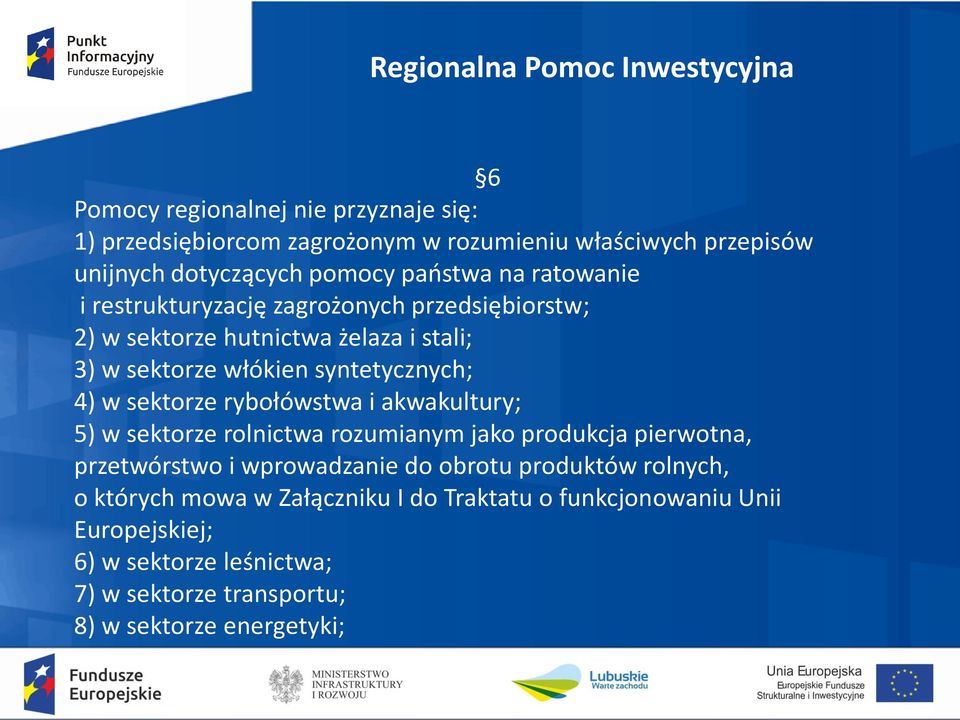 Punkt Informacyjny Fundusze Europejskie

Regionalna Pomoc Inwestycyjna

§6

Pomocy regionalnej nie przyznaje się:
1) przedsiębiorcom zagrożonym w rozumieniu właściwych przepisów unijnych dotyczących pomocy państwa na ratowanie i restrukturyzację zagrożonych przedsiębiorstw;
2) w sektorze hutnictwa żelaza i stali;
3) w sektorze włókien syntetycznych;
4) w sektorze rybołówstwa i akwakultury;
5) w sektorze rolnictwa rozumianym jako produkcja pierwotna, przetwórstwo i wprowadzanie do obrotu produktów rolnych, o których mowa w Załączniku I do Traktatu o funkcjonowaniu Unii Europejskiej;
6) w sektorze leśnictwa;
7) w sektorze transportu;
8) w sektorze energetyki;

Fundusze Europejskie

MINISTERSTWO INFRASTRUKTURY I ROZWOJU

Lubuskie Warte zachodu

Unia Europejska Europejskie Fundusze Strukturalne i Inwestycyjne